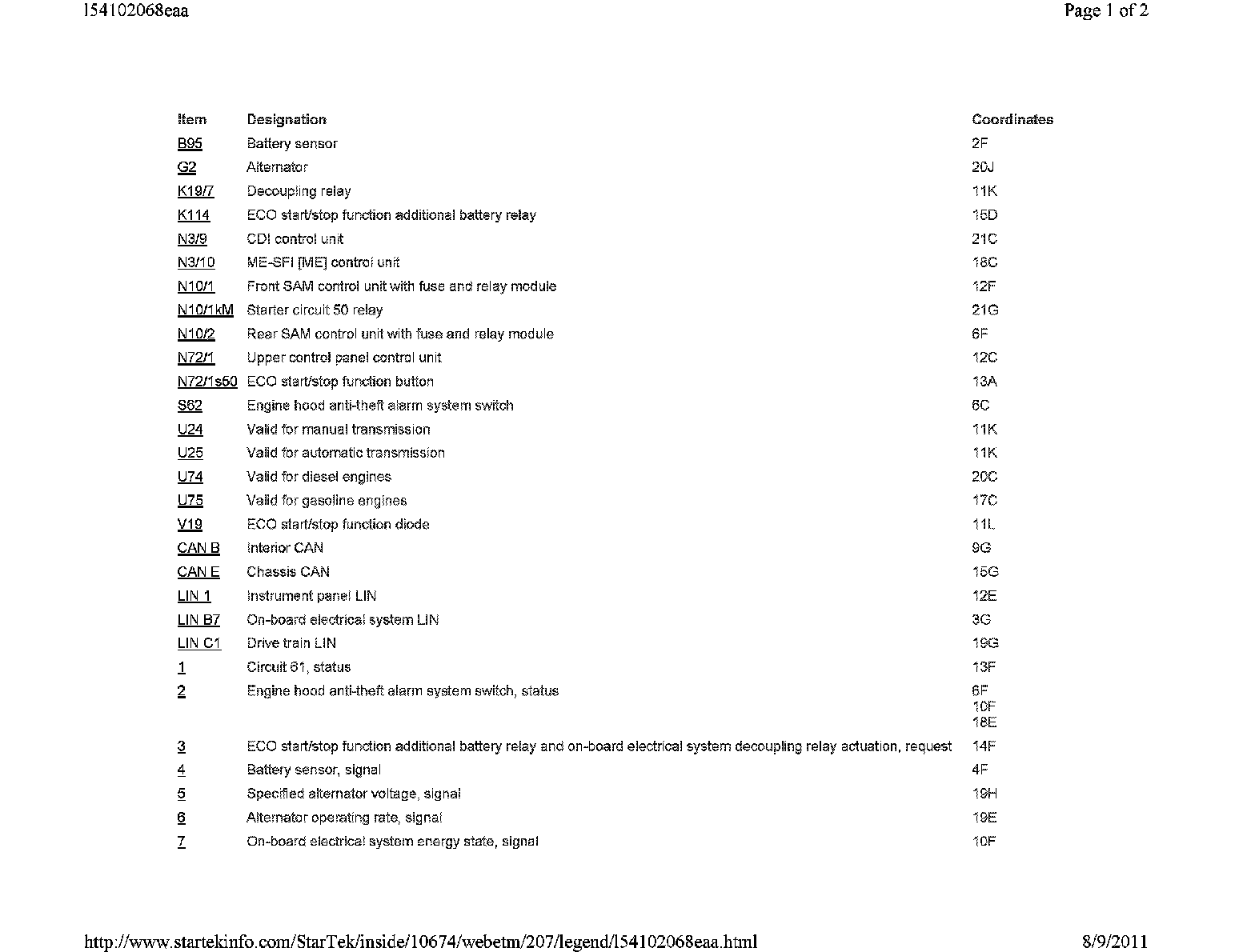 l54102068eaa

Page 1 of 2

| Item | Designation | Coordinates |
|---|---|---|
| B95 | Battery sensor | 2F |
| G2 | Alternator | 20J |
| K19/7 | Decoupling relay | 11K |
| K114 | ECO start/stop function additional battery relay | 15D |
| N3/9 | CDI control unit | 21C |
| N3/10 | ME-SFI [ME] control unit | 18C |
| N10/1 | Front SAM control unit with fuse and relay module | 12F |
| N10/1kM | Starter circuit 50 relay | 21G |
| N10/2 | Rear SAM control unit with fuse and relay module | 6F |
| N72/1 | Upper control panel control unit | 12C |
| N72/1s50 | ECO start/stop function button | 13A |
| S62 | Engine hood anti-theft alarm system switch | 6C |
| U24 | Valid for manual transmission | 11K |
| U25 | Valid for automatic transmission | 11K |
| U74 | Valid for diesel engines | 20C |
| U75 | Valid for gasoline engines | 17C |
| V19 | ECO start/stop function diode | 11L |
| CAN B | Interior CAN | 9G |
| CAN E | Chassis CAN | 15G |
| LIN 1 | Instrument panel LIN | 12E |
| LIN B7 | On-board electrical system LIN | 3G |
| LIN C1 | Drive train LIN | 19G |
| 1 | Circuit 61, status | 13F |
| 2 | Engine hood anti-theft alarm system switch, status | 6F 10F 18E |
| 3 | ECO start/stop function additional battery relay and on-board electrical system decoupling relay actuation, request | 14F |
| 4 | Battery sensor, signal | 4F |
| 5 | Specified alternator voltage, signal | 19H |
| 6 | Alternator operating rate, signal | 19E |
| 7 | On-board electrical system energy state, signal | 10F |

http://www.startekinfo.com/StarTek/inside/10674/webetm/207/legend/l54102068eaa.html

8/9/2011